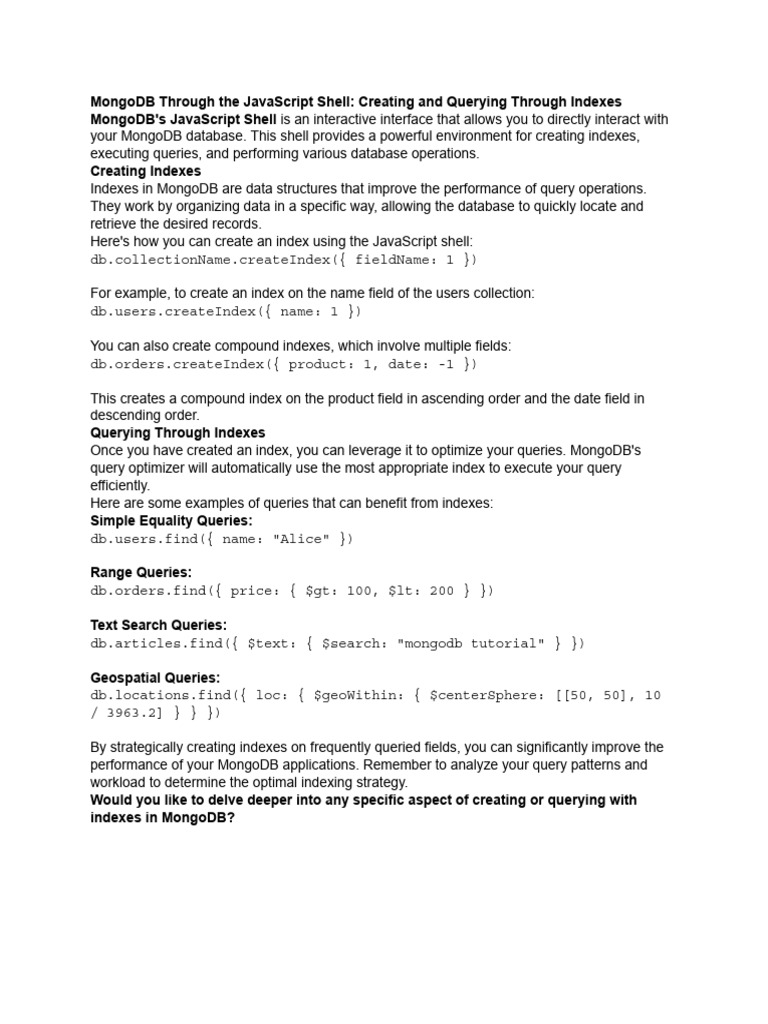 MongoDB Through the JavaScript Shell: Creating and Querying Through Indexes
MongoDB's JavaScript Shell is an interactive interface that allows you to directly interact with your MongoDB database. This shell provides a powerful environment for creating indexes, executing queries, and performing various database operations.
Creating Indexes
Indexes in MongoDB are data structures that improve the performance of query operations. They work by organizing data in a specific way, allowing the database to quickly locate and retrieve the desired records.
Here's how you can create an index using the JavaScript shell:
db.collectionName.createIndex({ fieldName: 1 })

For example, to create an index on the name field of the users collection:
db.users.createIndex({ name: 1 })

You can also create compound indexes, which involve multiple fields:
db.orders.createIndex({ product: 1, date: -1 })

This creates a compound index on the product field in ascending order and the date field in descending order.
Querying Through Indexes
Once you have created an index, you can leverage it to optimize your queries. MongoDB's query optimizer will automatically use the most appropriate index to execute your query efficiently.
Here are some examples of queries that can benefit from indexes:
Simple Equality Queries:
db.users.find({ name: "Alice" })

Range Queries:
db.orders.find({ price: { $gt: 100, $lt: 200 } })

Text Search Queries:
db.articles.find({ $text: { $search: "mongodb tutorial" } })

Geospatial Queries:
db.locations.find({ loc: { $geoWithin: { $centerSphere: [[50, 50], 10 / 3963.2] } } })

By strategically creating indexes on frequently queried fields, you can significantly improve the performance of your MongoDB applications. Remember to analyze your query patterns and workload to determine the optimal indexing strategy.
Would you like to delve deeper into any specific aspect of creating or querying with indexes in MongoDB?